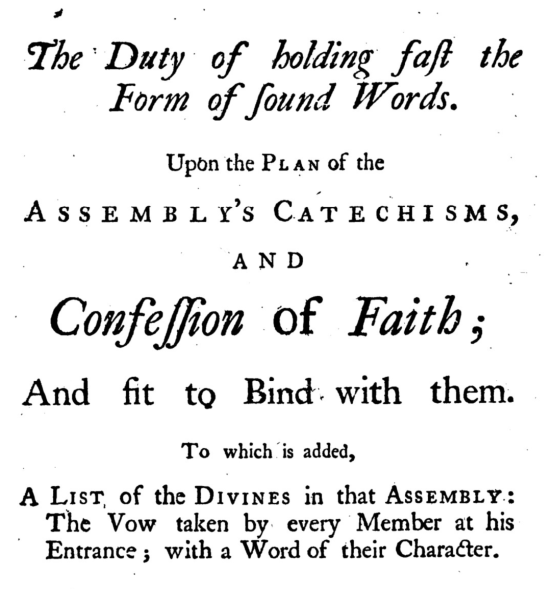 The Duty of holding faſt the Form of ſound Words.

Upon the PLAN of the

ASSEMBLY'S CATECHISMS,

AND

Confeſſion of Faith;

And fit to Bind with them.

To which is added,

A LIST of the DIVINES in that ASSEMBLY: The Vow taken by every Member at his Entrance; with a Word of their Character.